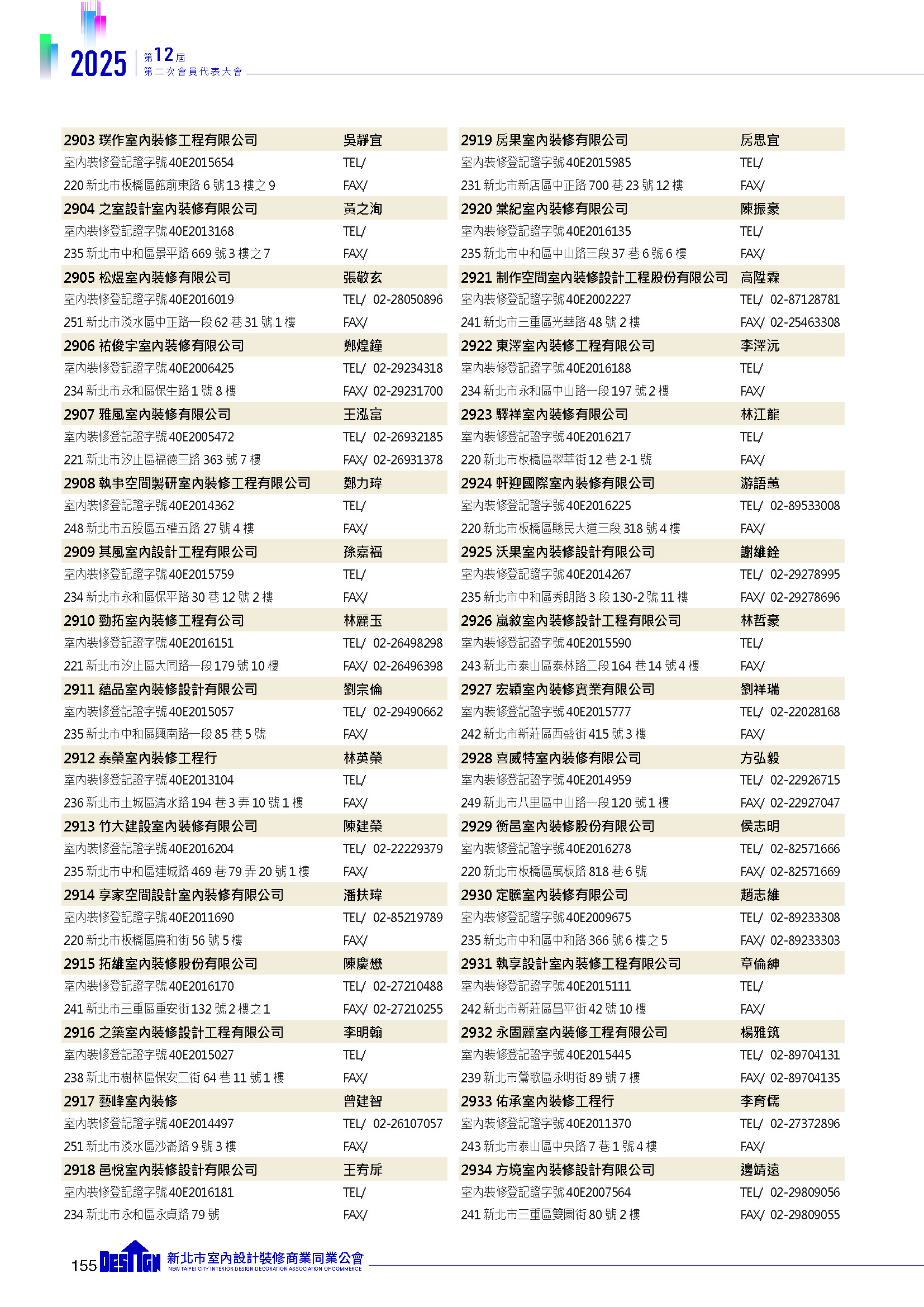 2025 第12屆 第二次會員代表大會

2903 璞作室內裝修工程有限公司 吳靜宜
室內裝修登記證字號 40E2015654 TEL/
220 新北市板橋區館前東路 6 號 13 樓之 9 FAX/

2904 之室設計室內裝修有限公司 黃之洵
室內裝修登記證字號 40E2013168 TEL/
235 新北市中和區景平路 669 號 3 樓之 7 FAX/

2905 松煜室內裝修有限公司 張敬玄
室內裝修登記證字號 40E2016019 TEL/ 02-28050896
251 新北市淡水區中正路一段 62 巷 31 號 1 樓 FAX/

2906 祐俊宇室內裝修有限公司 鄭煌鐘
室內裝修登記證字號 40E2006425 TEL/ 02-29234318
234 新北市永和區保生路 1 號 8 樓 FAX/ 02-29231700

2907 雅風室內裝修有限公司 王泓富
室內裝修登記證字號 40E2005472 TEL/ 02-26932185
221 新北市汐止區福德三路 363 號 7 樓 FAX/ 02-26931378

2908 執事空間製研室內裝修工程有限公司 鄭力瑋
室內裝修登記證字號 40E2014362 TEL/
248 新北市五股區五權五路 27 號 4 樓 FAX/

2909 其風室內設計工程有限公司 孫嘉福
室內裝修登記證字號 40E2015759 TEL/
234 新北市永和區保平路 30 巷 12 號 2 樓 FAX/

2910 勁拓室內裝修工程有公司 林麗玉
室內裝修登記證字號 40E2016151 TEL/ 02-26498298
221 新北市汐止區大同路一段 179 號 10 樓 FAX/ 02-26496398

2911 蘊品室內裝修設計有限公司 劉宗倫
室內裝修登記證字號 40E2015057 TEL/ 02-29490662
235 新北市中和區興南路一段 85 巷 5 號 FAX/

2912 泰榮室內裝修工程行 林英榮
室內裝修登記證字號 40E2013104 TEL/
236 新北市土城區清水路 194 巷 3 弄 10 號 1 樓 FAX/

2913 竹大建設室內裝修有限公司 陳建榮
室內裝修登記證字號 40E2016204 TEL/ 02-22229379
235 新北市中和區連城路 469 巷 79 弄 20 號 1 樓 FAX/

2914 享家空間設計室內裝修有限公司 潘扶瑋
室內裝修登記證字號 40E2011690 TEL/ 02-85219789
220 新北市板橋區廣和街 56 號 5 樓 FAX/

2915 拓維室內裝修股份有限公司 陳慶懋
室內裝修登記證字號 40E2016170 TEL/ 02-27210488
241 新北市三重區重安街 132 號 2 樓之 1 FAX/ 02-27210255

2916 之築室內裝修設計工程有限公司 李明翰
室內裝修登記證字號 40E2015027 TEL/
238 新北市樹林區保安二街 64 巷 11 號 1 樓 FAX/

2917 藝峰室內裝修 曾建智
室內裝修登記證字號 40E2014497 TEL/ 02-26107057
251 新北市淡水區沙崙路 9 號 3 樓 FAX/

2918 邑悅室內裝修設計有限公司 王宥扉
室內裝修登記證字號 40E2016181 TEL/
234 新北市永和區永貞路 79 號 FAX/

2919 房果室內裝修有限公司 房思宜
室內裝修登記證字號 40E2015985 TEL/
231 新北市新店區中正路 700 巷 23 號 12 樓 FAX/

2920 棠紀室內裝修有限公司 陳振豪
室內裝修登記證字號 40E2016135 TEL/
235 新北市中和區中山路三段 37 巷 6 號 6 樓 FAX/

2921 制作空間室內裝修設計工程股份有限公司 高陞霖
室內裝修登記證字號 40E2002227 TEL/ 02-87128781
241 新北市三重區光華路 48 號 2 樓 FAX/ 02-25463308

2922 東澤室內裝修工程有限公司 李澤沅
室內裝修登記證字號 40E2016188 TEL/
234 新北市永和區中山路一段 197 號 2 樓 FAX/

2923 驛祥室內裝修有限公司 林江龍
室內裝修登記證字號 40E2016217 TEL/
220 新北市板橋區翠華街 12 巷 2-1 號 FAX/

2924 軒迎國際室內裝修有限公司 游語蕙
室內裝修登記證字號 40E2016225 TEL/ 02-89533008
220 新北市板橋區縣民大道三段 318 號 4 樓 FAX/

2925 沃果室內裝修設計有限公司 謝維銓
室內裝修登記證字號 40E2014267 TEL/ 02-29278995
235 新北市中和區秀朗路 3 段 130-2 號 11 樓 FAX/ 02-29278696

2926 嵐敘室內裝修設計工程有限公司 林哲豪
室內裝修登記證字號 40E2015590 TEL/
243 新北市泰山區泰林路二段 164 巷 14 號 4 樓 FAX/

2927 宏穎室內裝修實業有限公司 劉祥瑞
室內裝修登記證字號 40E2015777 TEL/ 02-22028168
242 新北市新莊區西盛街 415 號 3 樓 FAX/

2928 喜威特室內裝修有限公司 方弘毅
室內裝修登記證字號 40E2014959 TEL/ 02-22926715
249 新北市八里區中山路一段 120 號 1 樓 FAX/ 02-22927047

2929 衡邑室內裝修股份有限公司 侯志明
室內裝修登記證字號 40E2016278 TEL/ 02-82571666
220 新北市板橋區萬板路 818 巷 6 號 FAX/ 02-82571669

2930 定騰室內裝修有限公司 趙志維
室內裝修登記證字號 40E2009675 TEL/ 02-89233308
235 新北市中和區中和路 366 號 6 樓之 5 FAX/ 02-89233303

2931 執享設計室內裝修工程有限公司 章倫紳
室內裝修登記證字號 40E2015111 TEL/
242 新北市新莊區昌平街 42 號 10 樓 FAX/

2932 永固麗室內裝修工程有限公司 楊雅筑
室內裝修登記證字號 40E2015445 TEL/ 02-89704131
239 新北市鶯歌區永明街 89 號 7 樓 FAX/ 02-89704135

2933 佑承室內裝修工程行 李育儒
室內裝修登記證字號 40E2011370 TEL/ 02-27372896
243 新北市泰山區中央路 7 巷 1 號 4 樓 FAX/

2934 方境室內裝修設計有限公司 邊靖遠
室內裝修登記證字號 40E2007564 TEL/ 02-29809056
241 新北市三重區雙園街 80 號 2 樓 FAX/ 02-29809055

155 DESIGN 新北市室內設計裝修商業同業公會 NEW TAIPEI CITY INTERIOR DESIGN DECORATION ASSOCIATION OF COMMERCE